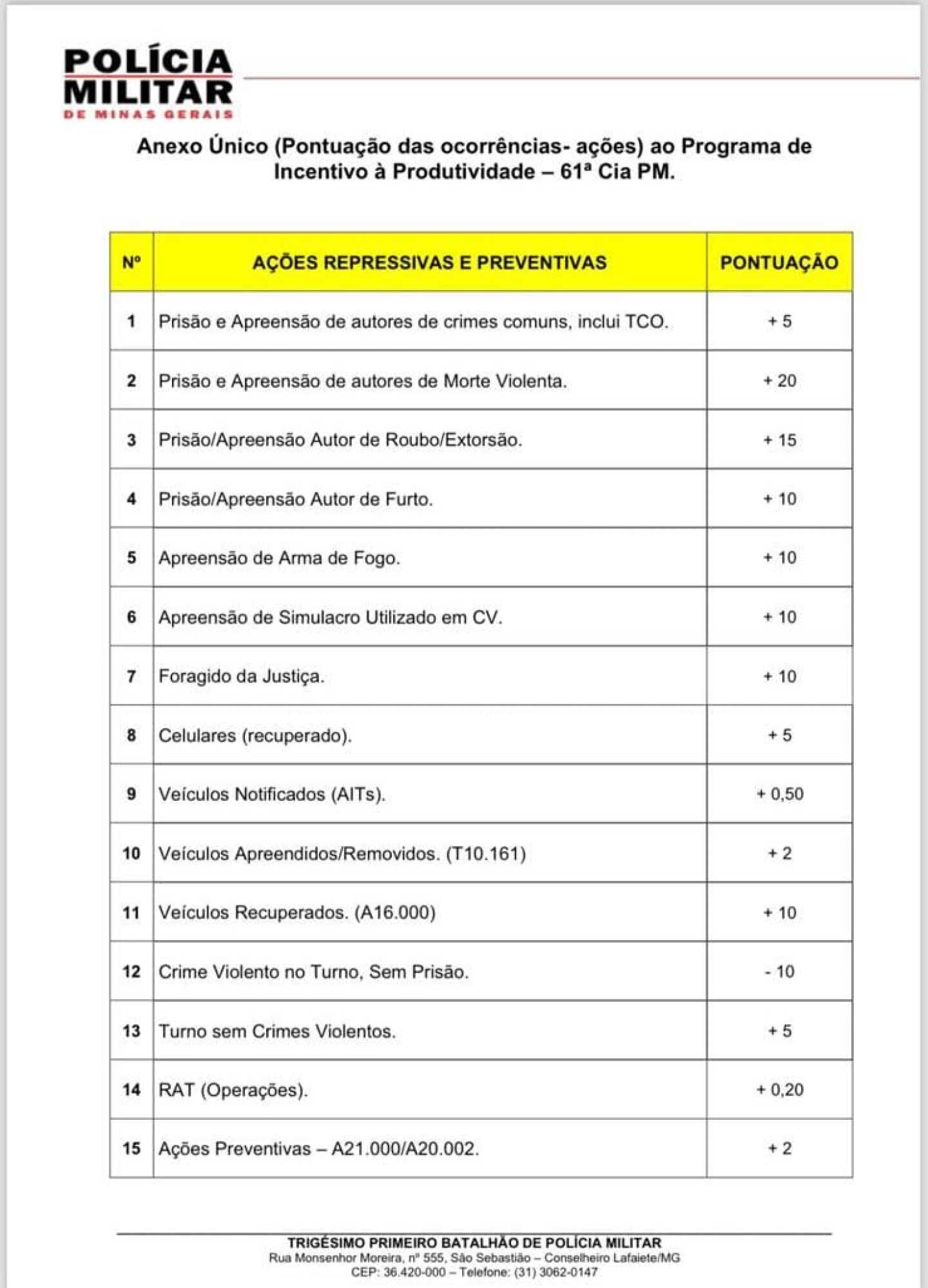 POLÍCIA MILITAR
DE MINAS GERAIS

Anexo Único (Pontuação das ocorrências- ações) ao Programa de Incentivo à Produtividade – 61ª Cia PM.

| Nº | AÇÕES REPRESSIVAS E PREVENTIVAS | PONTUAÇÃO |
|---|---|---|
| 1 | Prisão e Apreensão de autores de crimes comuns, inclui TCO. | + 5 |
| 2 | Prisão e Apreensão de autores de Morte Violenta. | + 20 |
| 3 | Prisão/Apreensão Autor de Roubo/Extorsão. | + 15 |
| 4 | Prisão/Apreensão Autor de Furto. | + 10 |
| 5 | Apreensão de Arma de Fogo. | + 10 |
| 6 | Apreensão de Simulacro Utilizado em CV. | + 10 |
| 7 | Foragido da Justiça. | + 10 |
| 8 | Celulares (recuperado). | + 5 |
| 9 | Veículos Notificados (AITs). | + 0,50 |
| 10 | Veículos Apreendidos/Removidos. (T10.161) | + 2 |
| 11 | Veículos Recuperados. (A16.000) | + 10 |
| 12 | Crime Violento no Turno, Sem Prisão. | - 10 |
| 13 | Turno sem Crimes Violentos. | + 5 |
| 14 | RAT (Operações). | + 0,20 |
| 15 | Ações Preventivas – A21.000/A20.002. | + 2 |

TRIGÉSIMO PRIMEIRO BATALHÃO DE POLÍCIA MILITAR
Rua Monsenhor Moreira, nº 555, São Sebastião – Conselheiro Lafaiete/MG
CEP: 36.420-000 – Telefone: (31) 3062-0147